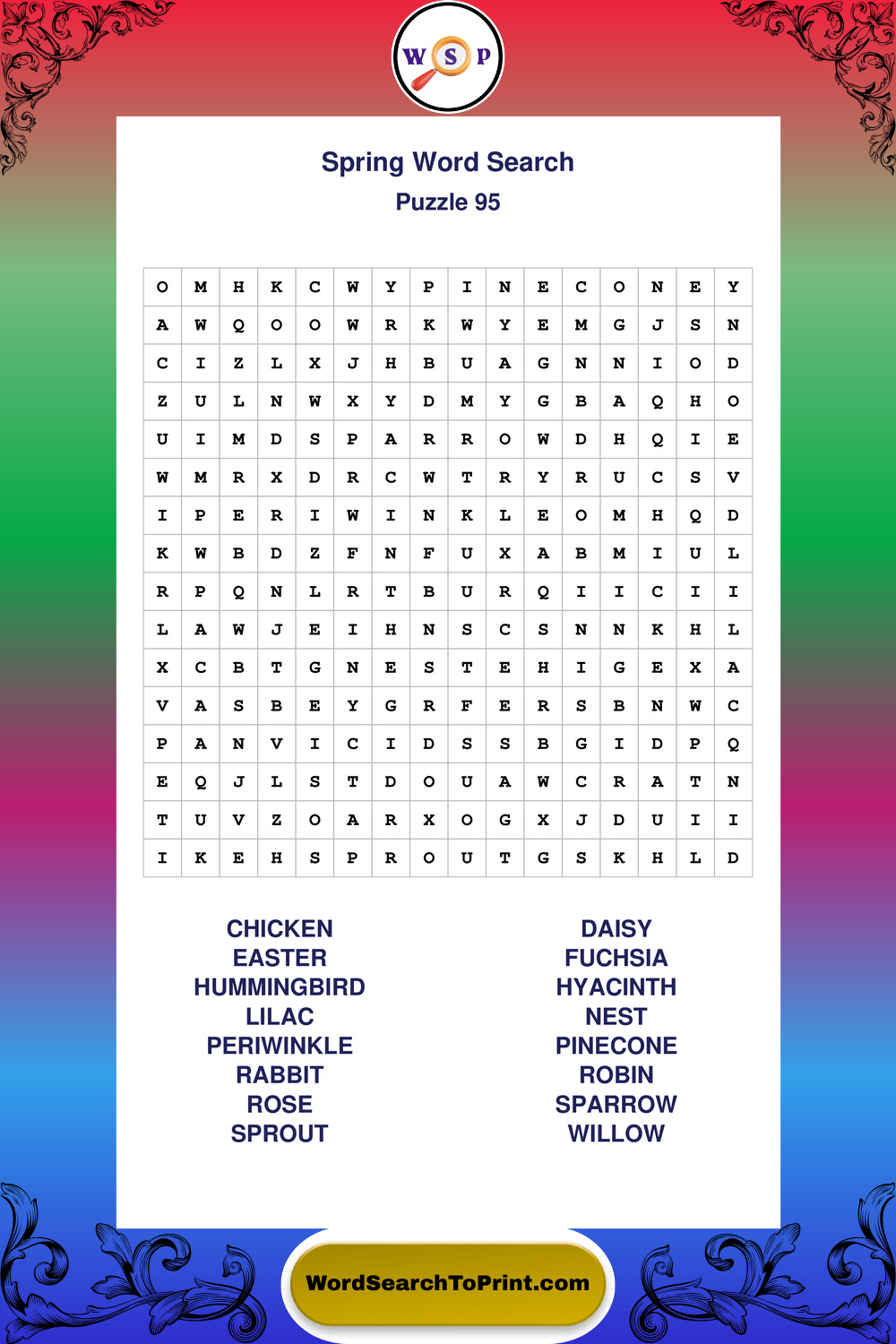 W S P

Spring Word Search
Puzzle 95

| O | M | H | K | C | W | Y | P | I | N | E | C | O | N | E | Y |
|---|---|---|---|---|---|---|---|---|---|---|---|---|---|---|---|
| A | W | Q | O | O | W | R | K | W | Y | E | M | G | J | S | N |
| C | I | Z | L | X | J | H | B | U | A | G | N | N | I | O | D |
| Z | U | L | N | W | X | Y | D | M | Y | G | B | A | Q | H | O |
| U | I | M | D | S | P | A | R | R | O | W | D | H | Q | I | E |
| W | M | R | X | D | R | C | W | T | R | Y | R | U | C | S | V |
| I | P | E | R | I | W | I | N | K | L | E | O | M | H | Q | D |
| K | W | B | D | Z | F | N | F | U | X | A | B | M | I | U | L |
| R | P | Q | N | L | R | T | B | U | R | Q | I | I | C | I | I |
| L | A | W | J | E | I | H | N | S | C | S | N | N | K | H | L |
| X | C | B | T | G | N | E | S | T | E | H | I | G | E | X | A |
| V | A | S | B | E | Y | G | R | F | E | R | S | B | N | W | C |
| P | A | N | V | I | C | I | D | S | S | B | G | I | D | P | Q |
| E | Q | J | L | S | T | D | O | U | A | W | C | R | A | T | N |
| T | U | V | Z | O | A | R | X | O | G | X | J | D | U | I | I |
| I | K | E | H | S | P | R | O | U | T | G | S | K | H | L | D |

CHICKEN
EASTER
HUMMINGBIRD
LILAC
PERIWINKLE
RABBIT
ROSE
SPROUT

DAISY
FUCHSIA
HYACINTH
NEST
PINECONE
ROBIN
SPARROW
WILLOW

WordSearchToPrint.com